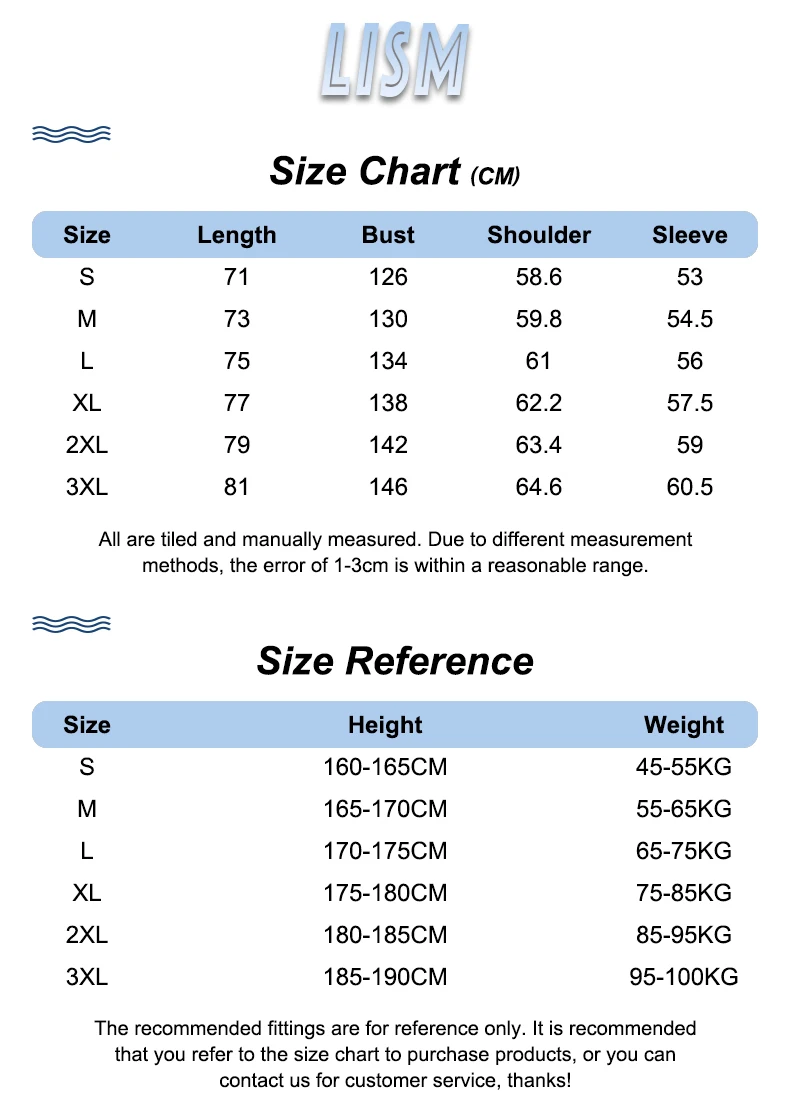 LISM

Size Chart (CM)

| Size | Length | Bust | Shoulder | Sleeve |
|---|---|---|---|---|
| S | 71 | 126 | 58.6 | 53 |
| M | 73 | 130 | 59.8 | 54.5 |
| L | 75 | 134 | 61 | 56 |
| XL | 77 | 138 | 62.2 | 57.5 |
| 2XL | 79 | 142 | 63.4 | 59 |
| 3XL | 81 | 146 | 64.6 | 60.5 |

All are tiled and manually measured. Due to different measurement methods, the error of 1-3cm is within a reasonable range.

Size Reference

| Size | Height | Weight |
|---|---|---|
| S | 160-165CM | 45-55KG |
| M | 165-170CM | 55-65KG |
| L | 170-175CM | 65-75KG |
| XL | 175-180CM | 75-85KG |
| 2XL | 180-185CM | 85-95KG |
| 3XL | 185-190CM | 95-100KG |

The recommended fittings are for reference only. It is recommended that you refer to the size chart to purchase products, or you can contact us for customer service, thanks!